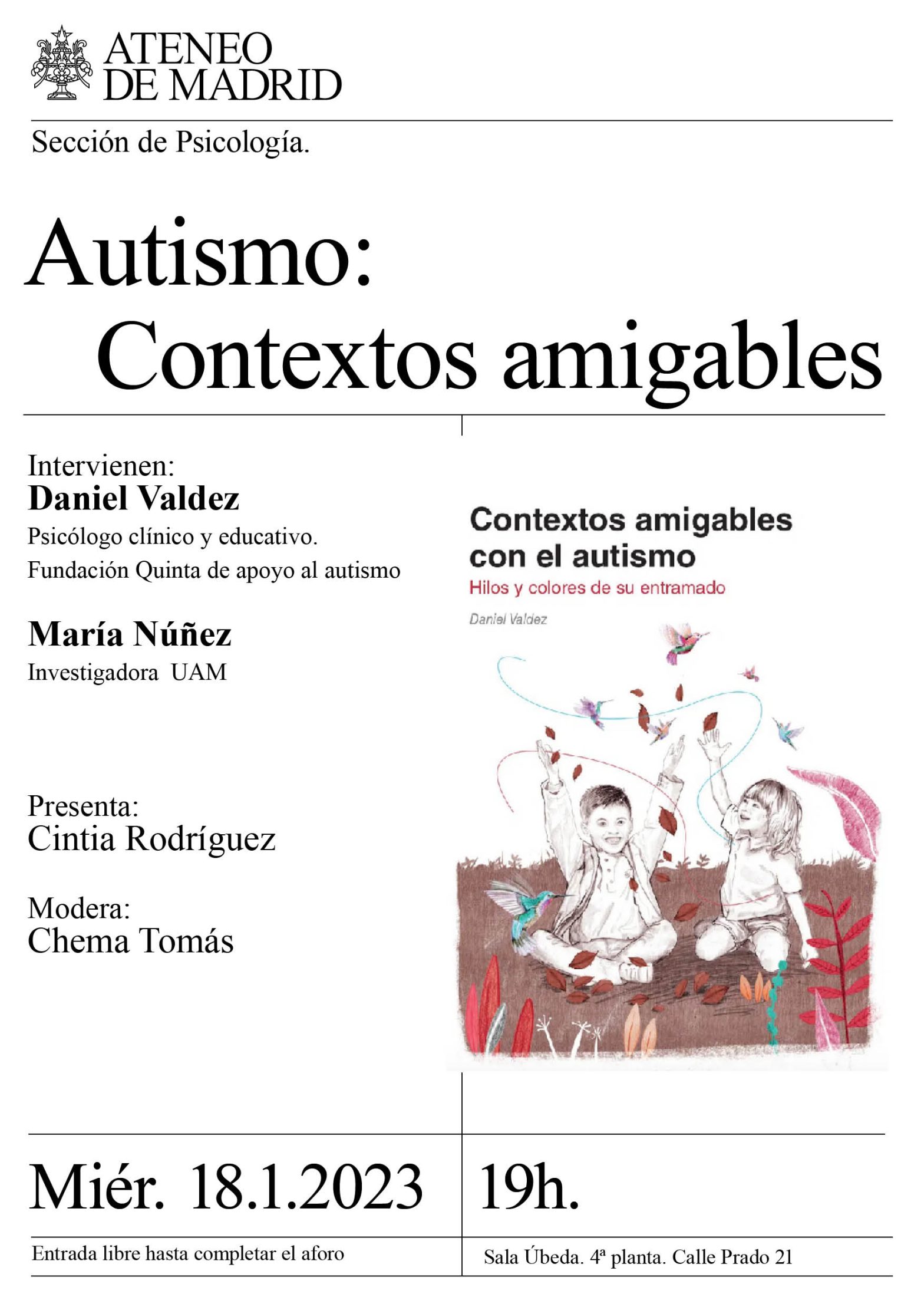 ATENEO
DE MADRID

Sección de Psicología.

Autismo:
Contextos amigables

Intervienen:
Daniel Valdez
Psicólogo clínico y educativo.
Fundación Quinta de apoyo al autismo

María Núñez
Investigadora UAM

Presenta:
Cintia Rodríguez

Modera:
Chema Tomás

Contextos amigables con el autismo
Hilos y colores de su entramado
Daniel Valdez

Miér. 18.1.2023

19h.

Entrada libre hasta completar el aforo

Sala Úbeda. 4ª planta. Calle Prado 21